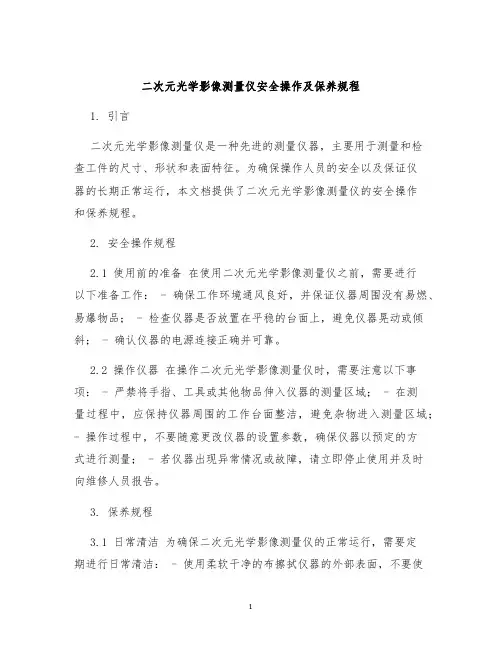 二次元光学影像测量仪安全操作及保养规程

1. 引言

二次元光学影像测量仪是一种先进的测量仪器，主要用于测量和检查工件的尺寸、形状和表面特征。为确保操作人员的安全以及保证仪器的长期正常运行，本文档提供了二次元光学影像测量仪的安全操作和保养规程。

2. 安全操作规程

2.1 使用前的准备 在使用二次元光学影像测量仪之前，需要进行以下准备工作： - 确保工作环境通风良好，并保证仪器周围没有易燃、易爆物品； - 检查仪器是否放置在平稳的台面上，避免仪器晃动或倾斜； - 确认仪器的电源连接正确并可靠。

2.2 操作仪器 在操作二次元光学影像测量仪时，需要注意以下事项： - 严禁将手指、工具或其他物品伸入仪器的测量区域； - 在测量过程中，应保持仪器周围的工作台面整洁，避免杂物进入测量区域； - 操作过程中，不要随意更改仪器的设置参数，确保仪器以预定的方式进行测量； - 若仪器出现异常情况或故障，请立即停止使用并及时向维修人员报告。

3. 保养规程

3.1 日常清洁 为确保二次元光学影像测量仪的正常运行，需要定期进行日常清洁： - 使用柔软干净的布擦拭仪器的外部表面，不要使

1